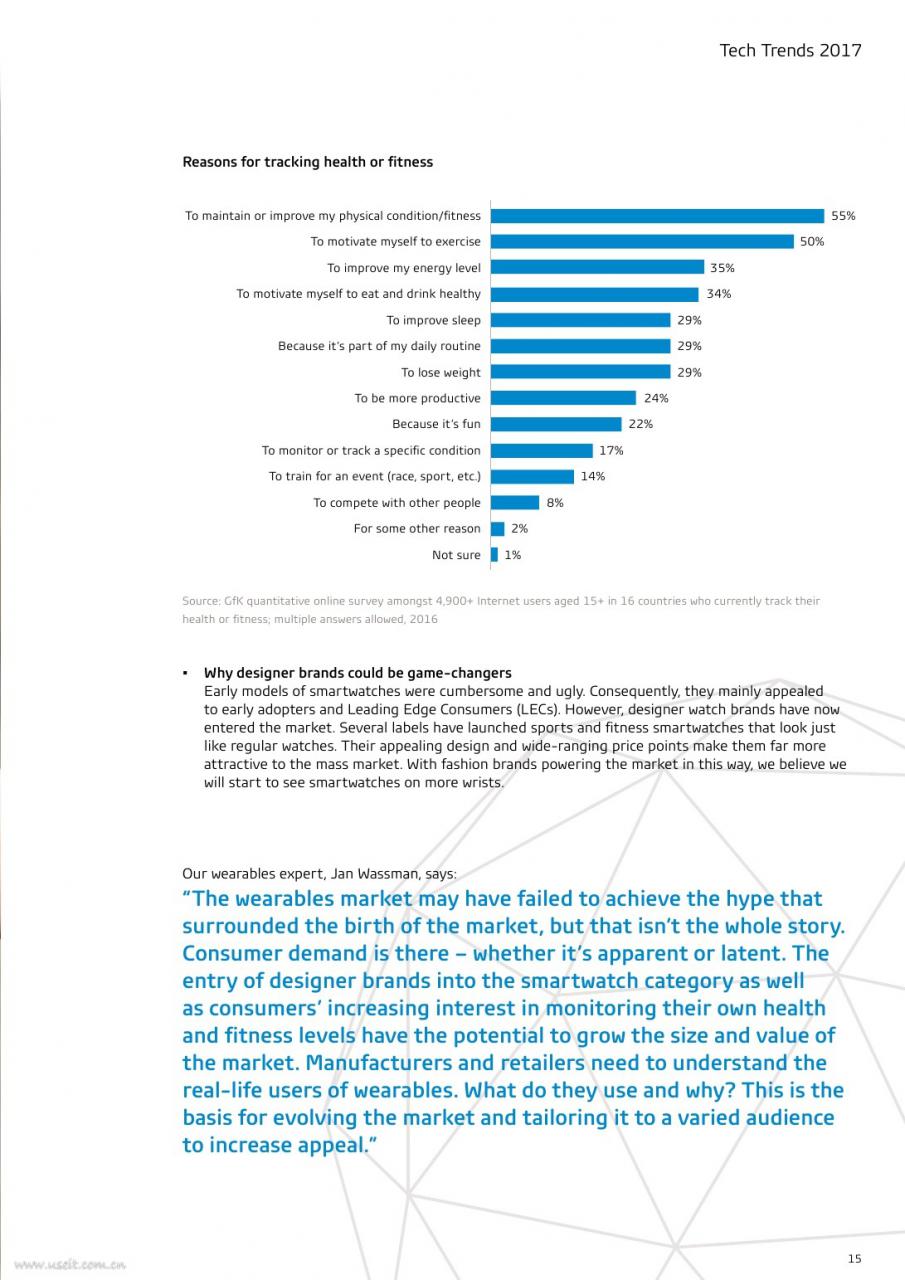 Tech Trends 2017

Reasons for tracking health or fitness

To maintain or improve my physical condition/fitness 55%
To motivate myself to exercise 50%
To improve my energy level 35%
To motivate myself to eat and drink healthy 34%
To improve sleep 29%
Because it's part of my daily routine 29%
To lose weight 29%
To be more productive 24%
Because it's fun 22%
To monitor or track a specific condition 17%
To train for an event (race, sport, etc.) 14%
To compete with other people 8%
For some other reason 2%
Not sure 1%

Source: GfK quantitative online survey amongst 4,900+ Internet users aged 15+ in 16 countries who currently track their health or fitness; multiple answers allowed, 2016

▪ Why designer brands could be game-changers
Early models of smartwatches were cumbersome and ugly. Consequently, they mainly appealed to early adopters and Leading Edge Consumers (LECs). However, designer watch brands have now entered the market. Several labels have launched sports and fitness smartwatches that look just like regular watches. Their appealing design and wide-ranging price points make them far more attractive to the mass market. With fashion brands powering the market in this way, we believe we will start to see smartwatches on more wrists.

Our wearables expert, Jan Wassman, says:
"The wearables market may have failed to achieve the hype that surrounded the birth of the market, but that isn't the whole story. Consumer demand is there – whether it's apparent or latent. The entry of designer brands into the smartwatch category as well as consumers' increasing interest in monitoring their own health and fitness levels have the potential to grow the size and value of the market. Manufacturers and retailers need to understand the real-life users of wearables. What do they use and why? This is the basis for evolving the market and tailoring it to a varied audience to increase appeal."

www.useit.com.cn

15